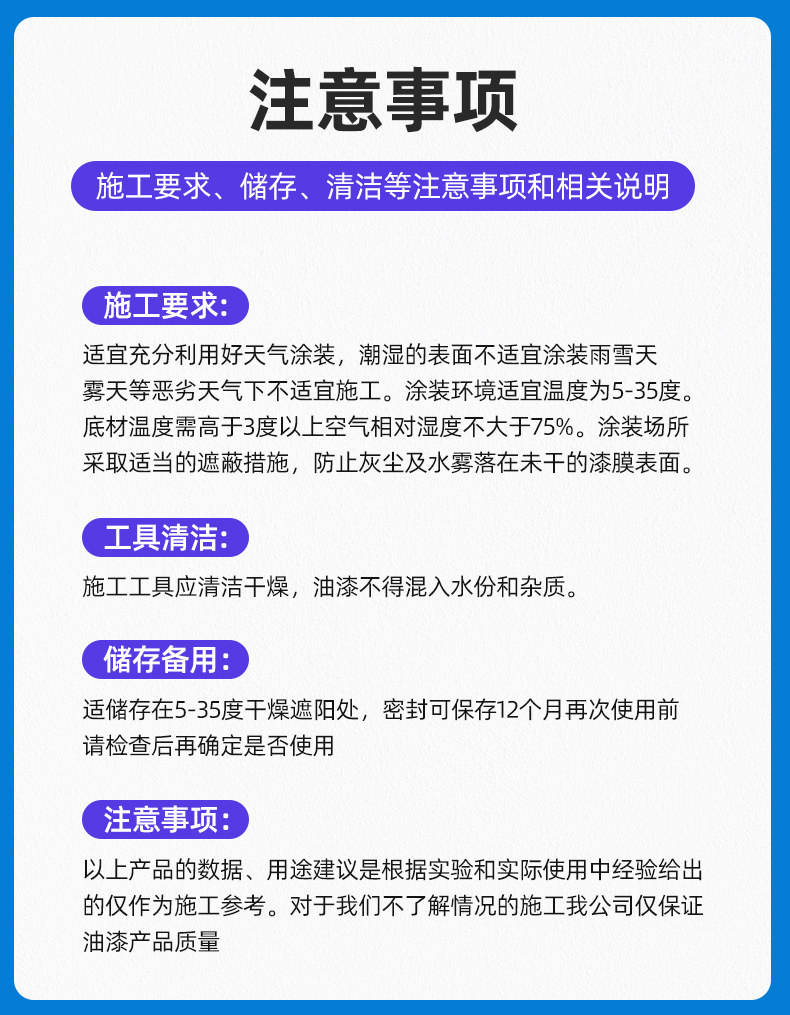 注意事项

施工要求、储存、清洁等注意事项和相关说明

施工要求:

适宜充分利用好天气涂装，潮湿的表面不适宜涂装雨雪天雾天等恶劣天气下不适宜施工。涂装环境适宜温度为5-35度。底材温度需高于3度以上空气相对湿度不大于75%。涂装场所采取适当的遮蔽措施，防止灰尘及水雾落在未干的漆膜表面。

工具清洁:

施工工具应清洁干燥，油漆不得混入水份和杂质。

储存备用:

适储存在5-35度干燥遮阳处，密封可保存12个月再次使用前请检查后再确定是否使用

注意事项:

以上产品的数据、用途建议是根据实验和实际使用中经验给出的仅作为施工参考。对于我们不了解情况的施工我公司仅保证油漆产品质量